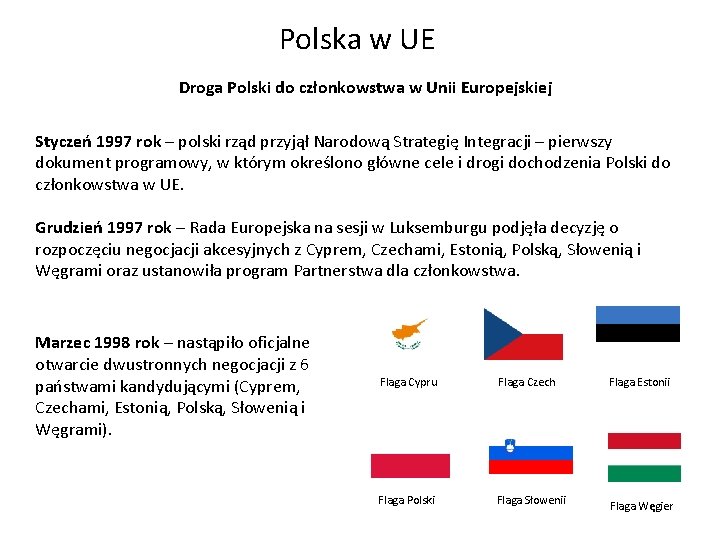 Polska w UE

Droga Polski do członkowstwa w Unii Europejskiej

Styczeń 1997 rok – polski rząd przyjął Narodową Strategię Integracji – pierwszy dokument programowy, w którym określono główne cele i drogi dochodzenia Polski do członkowstwa w UE.

Grudzień 1997 rok – Rada Europejska na sesji w Luksemburgu podjęła decyzję o rozpoczęciu negocjacji akcesyjnych z Cyprem, Czechami, Estonią, Polską, Słowenią i Węgrami oraz ustanowiła program Partnerstwa dla członkowstwa.

Marzec 1998 rok – nastąpiło oficjalne otwarcie dwustronnych negocjacji z 6 państwami kandydującymi (Cyprem, Czechami, Estonią, Polską, Słowenią i Węgrami).

Flaga Cypru

Flaga Czech

Flaga Estonii

Flaga Polski

Flaga Słowenii

Flaga Węgier